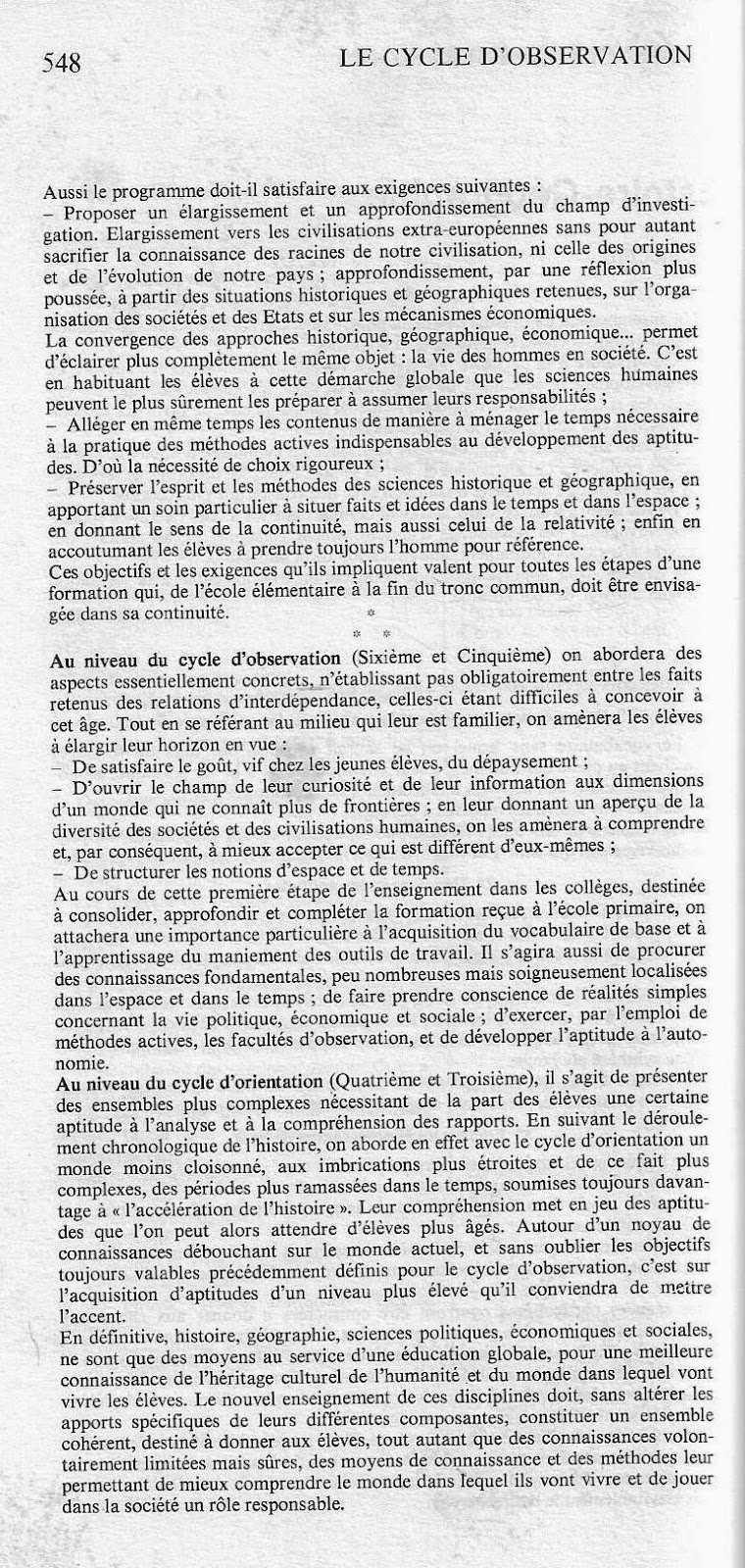 548 LE CYCLE D'OBSERVATION

Aussi le programme doit-il satisfaire aux exigences suivantes :
– Proposer un élargissement et un approfondissement du champ d'investigation. Elargissement vers les civilisations extra-européennes sans pour autant sacrifier la connaissance des racines de notre civilisation, ni celle des origines et de l'évolution de notre pays ; approfondissement, par une réflexion plus poussée, à partir des situations historiques et géographiques retenues, sur l'organisation des sociétés et des Etats et sur les mécanismes économiques.
La convergence des approches historique, géographique, économique... permet d'éclairer plus complètement le même objet : la vie des hommes en société. C'est en habituant les élèves à cette démarche globale que les sciences humaines peuvent le plus sûrement les préparer à assumer leurs responsabilités ;
– Alléger en même temps les contenus de manière à ménager le temps nécessaire à la pratique des méthodes actives indispensables au développement des aptitudes. D'où la nécessité de choix rigoureux ;
– Préserver l'esprit et les méthodes des sciences historique et géographique, en apportant un soin particulier à situer faits et idées dans le temps et dans l'espace ; en donnant le sens de la continuité, mais aussi celui de la relativité ; enfin en accoutumant les élèves à prendre toujours l'homme pour référence.
Ces objectifs et les exigences qu'ils impliquent valent pour toutes les étapes d'une formation qui, de l'école élémentaire à la fin du tronc commun, doit être envisagée dans sa continuité.

* * *

Au niveau du cycle d'observation (Sixième et Cinquième) on abordera des aspects essentiellement concrets, n'établissant pas obligatoirement entre les faits retenus des relations d'interdépendance, celles-ci étant difficiles à concevoir à cet âge. Tout en se référant au milieu qui leur est familier, on amènera les élèves à élargir leur horizon en vue :
– De satisfaire le goût, vif chez les jeunes élèves, du dépaysement ;
– D'ouvrir le champ de leur curiosité et de leur information aux dimensions d'un monde qui ne connaît plus de frontières ; en leur donnant un aperçu de la diversité des sociétés et des civilisations humaines, on les amènera à comprendre et, par conséquent, à mieux accepter ce qui est différent d'eux-mêmes ;
– De structurer les notions d'espace et de temps.
Au cours de cette première étape de l'enseignement dans les collèges, destinée à consolider, approfondir et compléter la formation reçue à l'école primaire, on attachera une importance particulière à l'acquisition du vocabulaire de base et à l'apprentissage du maniement des outils de travail. Il s'agira aussi de procurer des connaissances fondamentales, peu nombreuses mais soigneusement localisées dans l'espace et dans le temps ; de faire prendre conscience de réalités simples concernant la vie politique, économique et sociale ; d'exercer, par l'emploi de méthodes actives, les facultés d'observation, et de développer l'aptitude à l'autonomie.
Au niveau du cycle d'orientation (Quatrième et Troisième), il s'agit de présenter des ensembles plus complexes nécessitant de la part des élèves une certaine aptitude à l'analyse et à la compréhension des rapports. En suivant le déroulement chronologique de l'histoire, on aborde en effet avec le cycle d'orientation un monde moins cloisonné, aux imbrications plus étroites et de ce fait plus complexes, des périodes plus ramassées dans le temps, soumises toujours davantage à « l'accélération de l'histoire ». Leur compréhension met en jeu des aptitudes que l'on peut alors attendre d'élèves plus âgés. Autour d'un noyau de connaissances débouchant sur le monde actuel, et sans oublier les objectifs toujours valables précédemment définis pour le cycle d'observation, c'est sur l'acquisition d'aptitudes d'un niveau plus élevé qu'il conviendra de mettre l'accent.
En définitive, histoire, géographie, sciences politiques, économiques et sociales, ne sont que des moyens au service d'une éducation globale, pour une meilleure connaissance de l'héritage culturel de l'humanité et du monde dans lequel vont vivre les élèves. Le nouvel enseignement de ces disciplines doit, sans altérer les apports spécifiques de leurs différentes composantes, constituer un ensemble cohérent, destiné à donner aux élèves, tout autant que des connaissances volontairement limitées mais sûres, des moyens de connaissance et des méthodes leur permettant de mieux comprendre le monde dans lequel ils vont vivre et de jouer dans la société un rôle responsable.